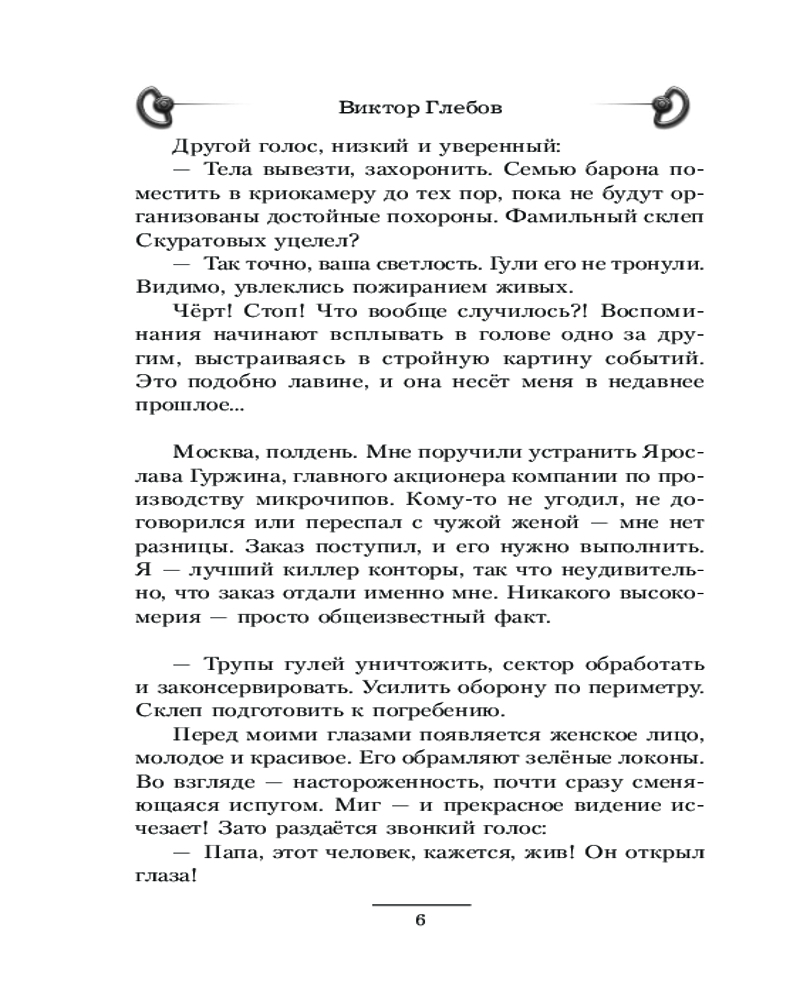 Виктор Глебов

Другой голос, низкий и уверенный:

— Тела вывезти, захоронить. Семью барона поместить в криокамеру до тех пор, пока не будут организованы достойные похороны. Фамильный склеп Скуратовых уцелел?

— Так точно, ваша светлость. Гули его не тронули. Видимо, увлеклись пожиранием живых.

Чёрт! Стоп! Что вообще случилось?! Воспоминания начинают всплывать в голове одно за другим, выстраиваясь в стройную картину событий. Это подобно лавине, и она несёт меня в недавнее прошлое...

Москва, полдень. Мне поручили устранить Ярослава Гуржина, главного акционера компании по производству микрочипов. Кому-то не угодил, не договорился или переспал с чужой женой — мне нет разницы. Заказ поступил, и его нужно выполнить. Я — лучший киллер конторы, так что неудивительно, что заказ отдали именно мне. Никакого высокомерия — просто общеизвестный факт.

— Трупы гулей уничтожить, сектор обработать и законсервировать. Усилить оборону по периметру. Склеп подготовить к погребению.

Перед моими глазами появляется женское лицо, молодое и красивое. Его обрамляют зелёные локоны. Во взгляде — настороженность, почти сразу сменяющаяся испугом. Миг — и прекрасное видение исчезает! Зато раздаётся звонкий голос:

— Папа, этот человек, кажется, жив! Он открыл глаза!

6